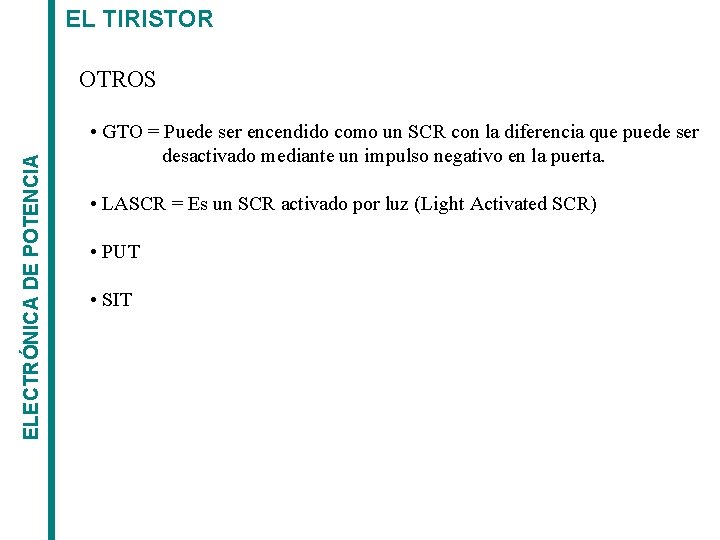 ELECTRÓNICA DE POTENCIA

EL TIRISTOR

OTROS

• GTO = Puede ser encendido como un SCR con la diferencia que puede ser desactivado mediante un impulso negativo en la puerta.

• LASCR = Es un SCR activado por luz (Light Activated SCR)

• PUT

• SIT